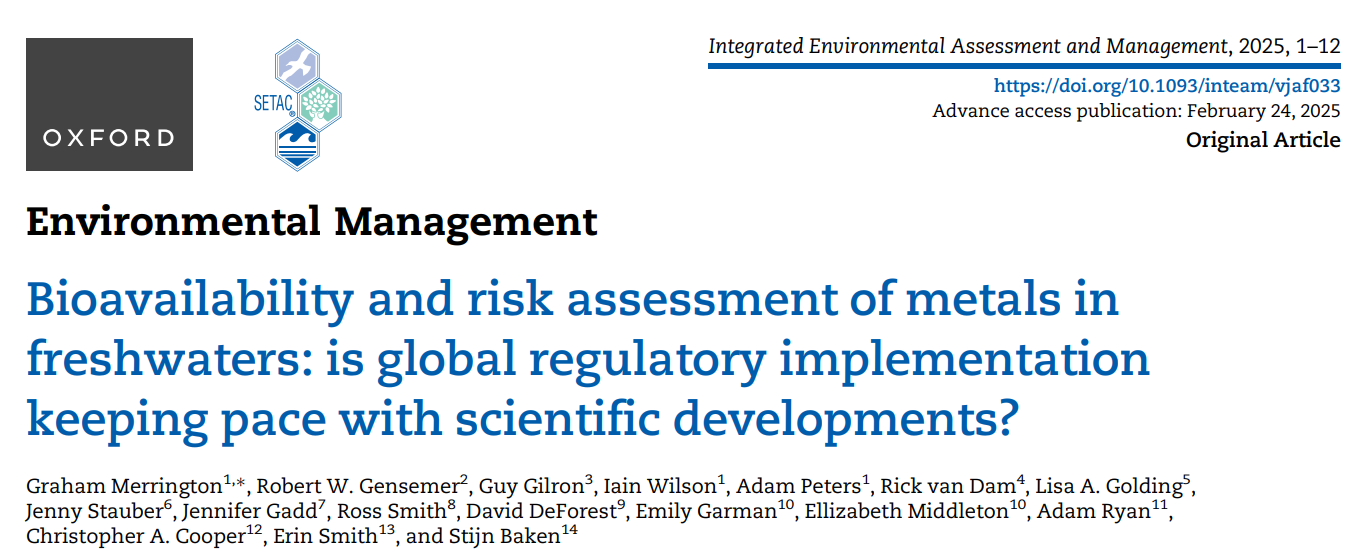 OXFORD

SETAC

Integrated Environmental Assessment and Management, 2025, 1–12
https://doi.org/10.1093/inteam/vjaf033
Advance access publication: February 24, 2025
Original Article

Environmental Management

Bioavailability and risk assessment of metals in freshwaters: is global regulatory implementation keeping pace with scientific developments?

Graham Merrington$^{1,*}$, Robert W. Gensemer$^{2}$, Guy Gilron$^{3}$, Iain Wilson$^{1}$, Adam Peters$^{1}$, Rick van Dam$^{4}$, Lisa A. Golding$^{5}$, Jenny Stauber$^{6}$, Jennifer Gadd$^{7}$, Ross Smith$^{8}$, David DeForest$^{9}$, Emily Garman$^{10}$, Ellizabeth Middleton$^{10}$, Adam Ryan$^{11}$, Christopher A. Cooper$^{12}$, Erin Smith$^{13}$, and Stijn Baken$^{14}$